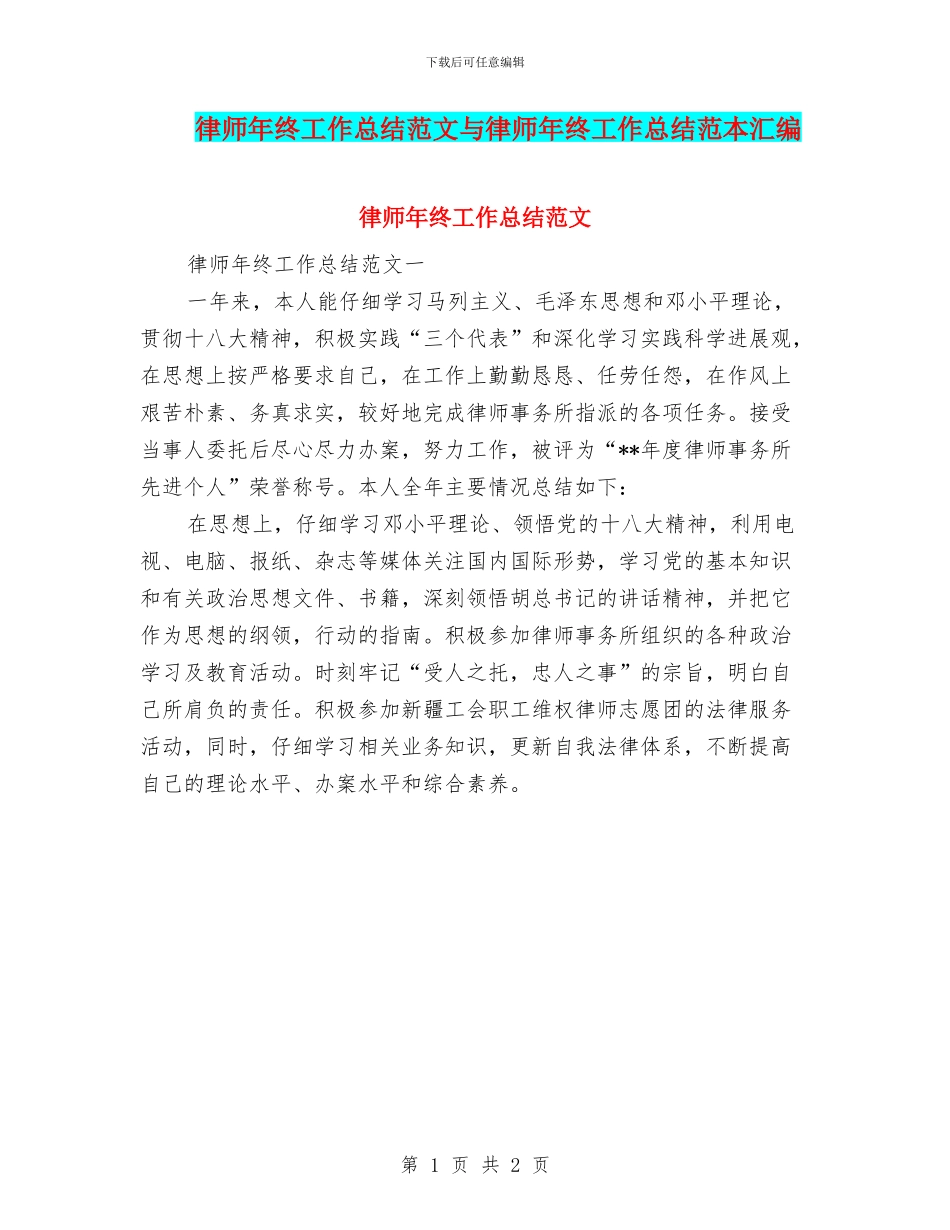 下载后可任意编辑

律师年终工作总结范文与律师年终工作总结范本汇编

律师年终工作总结范文

律师年终工作总结范文一

一年来，本人能仔细学习马列主义、毛泽东思想和邓小平理论，贯彻十八大精神，积极实践“三个代表”和深化学习实践科学进展观，在思想上按严格要求自己，在工作上勤勤恳恳、任劳任怨，在作风上艰苦朴素、务真求实，较好地完成律师事务所指派的各项任务。接受当事人委托后尽心尽力办案，努力工作，被评为“**年度律师事务所先进个人”荣誉称号。本人全年主要情况总结如下：

在思想上，仔细学习邓小平理论、领悟党的十八大精神，利用电视、电脑、报纸、杂志等媒体关注国内国际形势，学习党的基本知识和有关政治思想文件、书籍，深刻领悟胡总书记的讲话精神，并把它作为思想的纲领，行动的指南。积极参加律师事务所组织的各种政治学习及教育活动。时刻牢记“受人之托，忠人之事”的宗旨，明白自己所肩负的责任。积极参加新疆工会职工维权律师志愿团的法律服务活动，同时，仔细学习相关业务知识，更新自我法律体系，不断提高自己的理论水平、办案水平和综合素养。

第 1 页 共 2 页